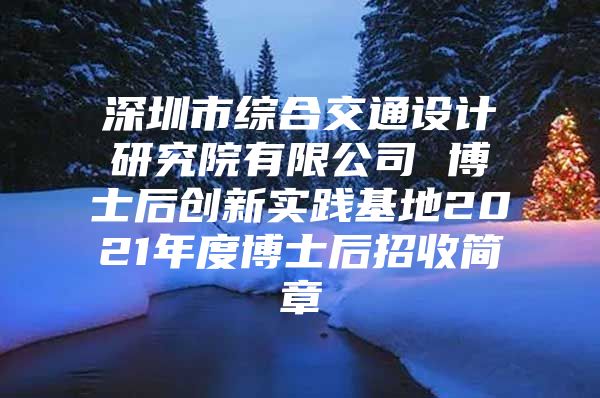 深圳市综合交通设计研究院有限公司 博士后创新实践基地2021年度博士后招收简章